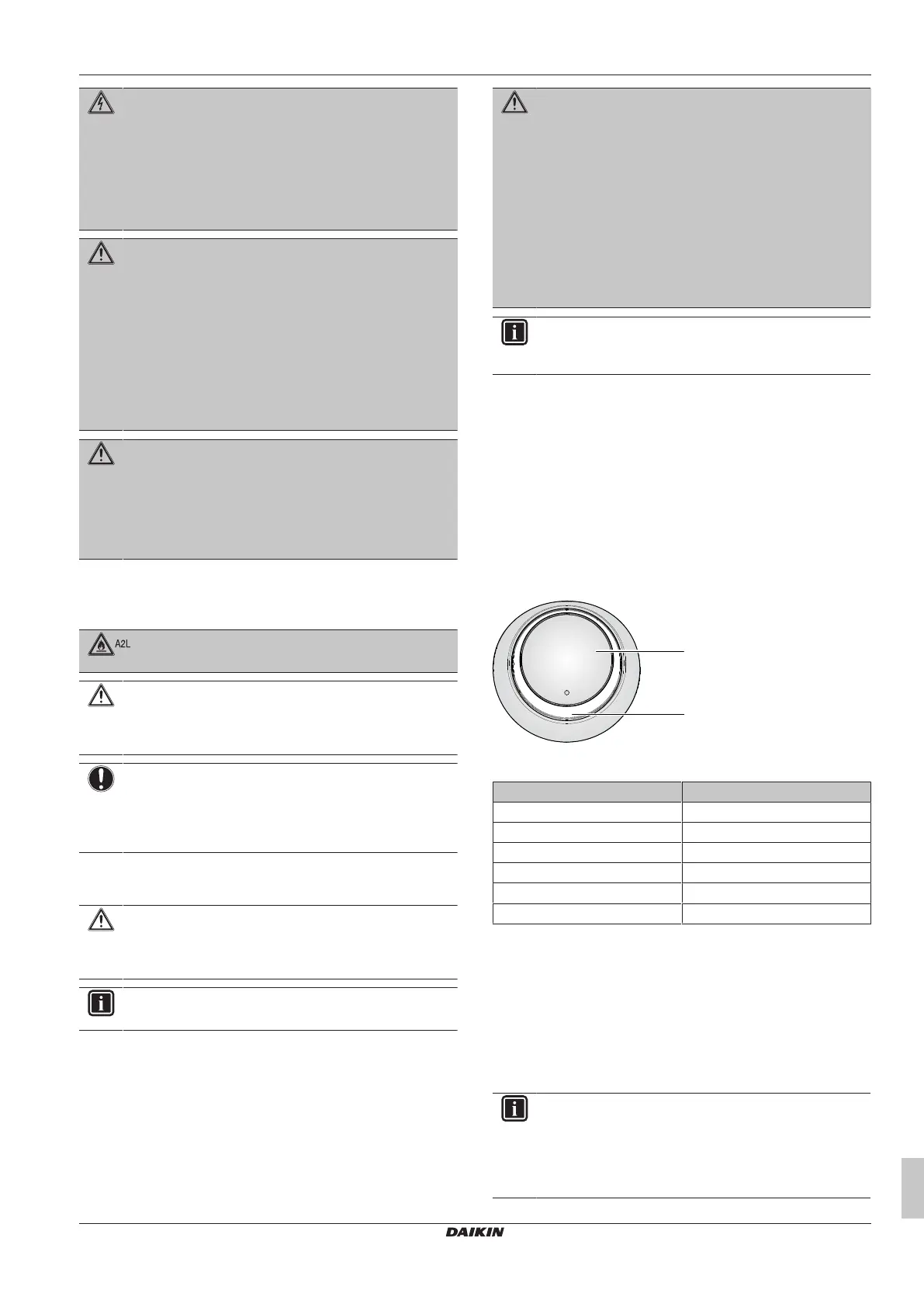 A2L

DAIKIN